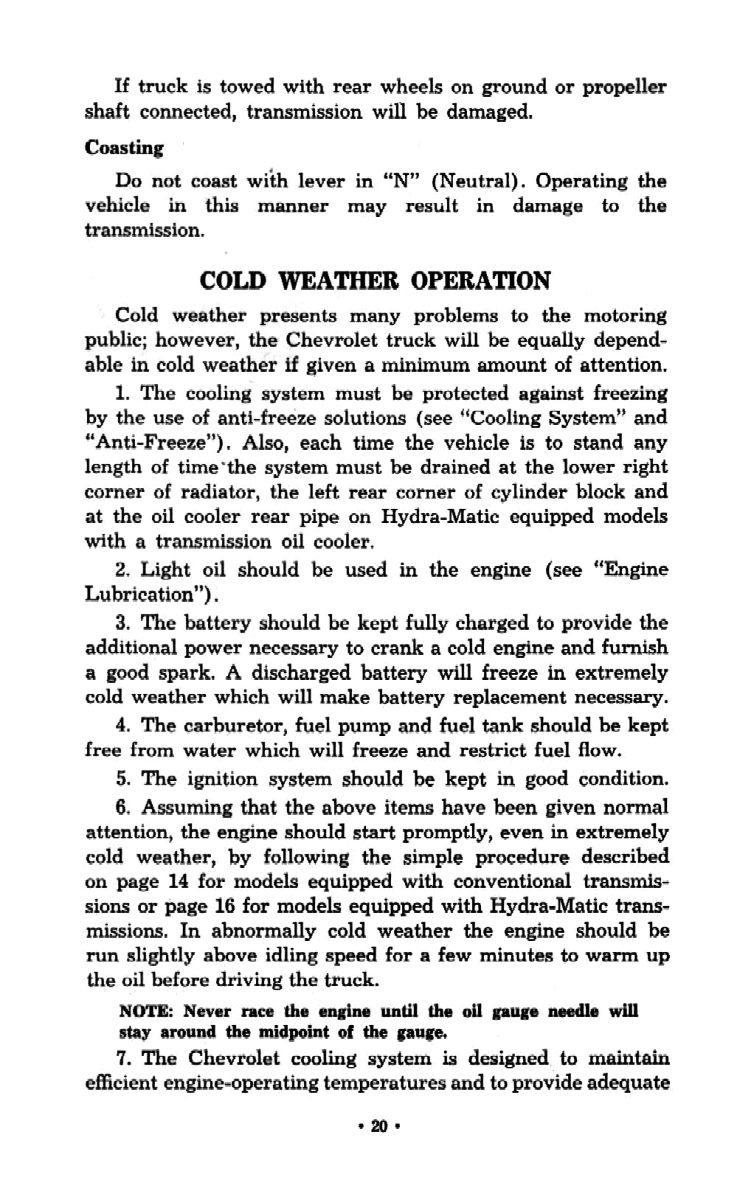 If truck is towed with rear wheels on ground or propeller shaft connected, transmission will be damaged.

Coasting

Do not coast with lever in "N" (Neutral). Operating the vehicle in this manner may result in damage to the transmission.

COLD WEATHER OPERATION

Cold weather presents many problems to the motoring public; however, the Chevrolet truck will be equally dependable in cold weather if given a minimum amount of attention.

1. The cooling system must be protected against freezing by the use of anti-freeze solutions (see "Cooling System" and "Anti-Freeze"). Also, each time the vehicle is to stand any length of time the system must be drained at the lower right corner of radiator, the left rear corner of cylinder block and at the oil cooler rear pipe on Hydra-Matic equipped models with a transmission oil cooler.

2. Light oil should be used in the engine (see "Engine Lubrication").

3. The battery should be kept fully charged to provide the additional power necessary to crank a cold engine and furnish a good spark. A discharged battery will freeze in extremely cold weather which will make battery replacement necessary.

4. The carburetor, fuel pump and fuel tank should be kept free from water which will freeze and restrict fuel flow.

5. The ignition system should be kept in good condition.

6. Assuming that the above items have been given normal attention, the engine should start promptly, even in extremely cold weather, by following the simple procedure described on page 14 for models equipped with conventional transmissions or page 16 for models equipped with Hydra-Matic transmissions. In abnormally cold weather the engine should be run slightly above idling speed for a few minutes to warm up the oil before driving the truck.

NOTE: Never race the engine until the oil gauge needle will stay around the midpoint of the gauge.

7. The Chevrolet cooling system is designed to maintain efficient engine-operating temperatures and to provide adequate

• 20 •